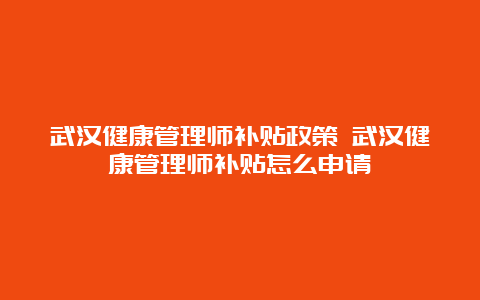 武汉健康管理师补贴政策 武汉健康管理师补贴怎么申请